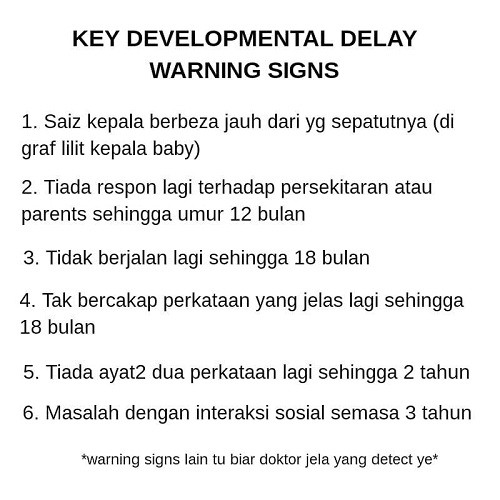 KEY DEVELOPMENTAL DELAY WARNING SIGNS

1. Saiz kepala berbeza jauh dari yg sepatutnya (di graf lilit kepala baby)

2. Tiada respon lagi terhadap persekitaran atau parents sehingga umur 12 bulan

3. Tidak berjalan lagi sehingga 18 bulan

4. Tak bercakap perkataan yang jelas lagi sehingga 18 bulan

5. Tiada ayat2 dua perkataan lagi sehingga 2 tahun

6. Masalah dengan interaksi sosial semasa 3 tahun

*warning signs lain tu biar doktor jela yang detect ye*